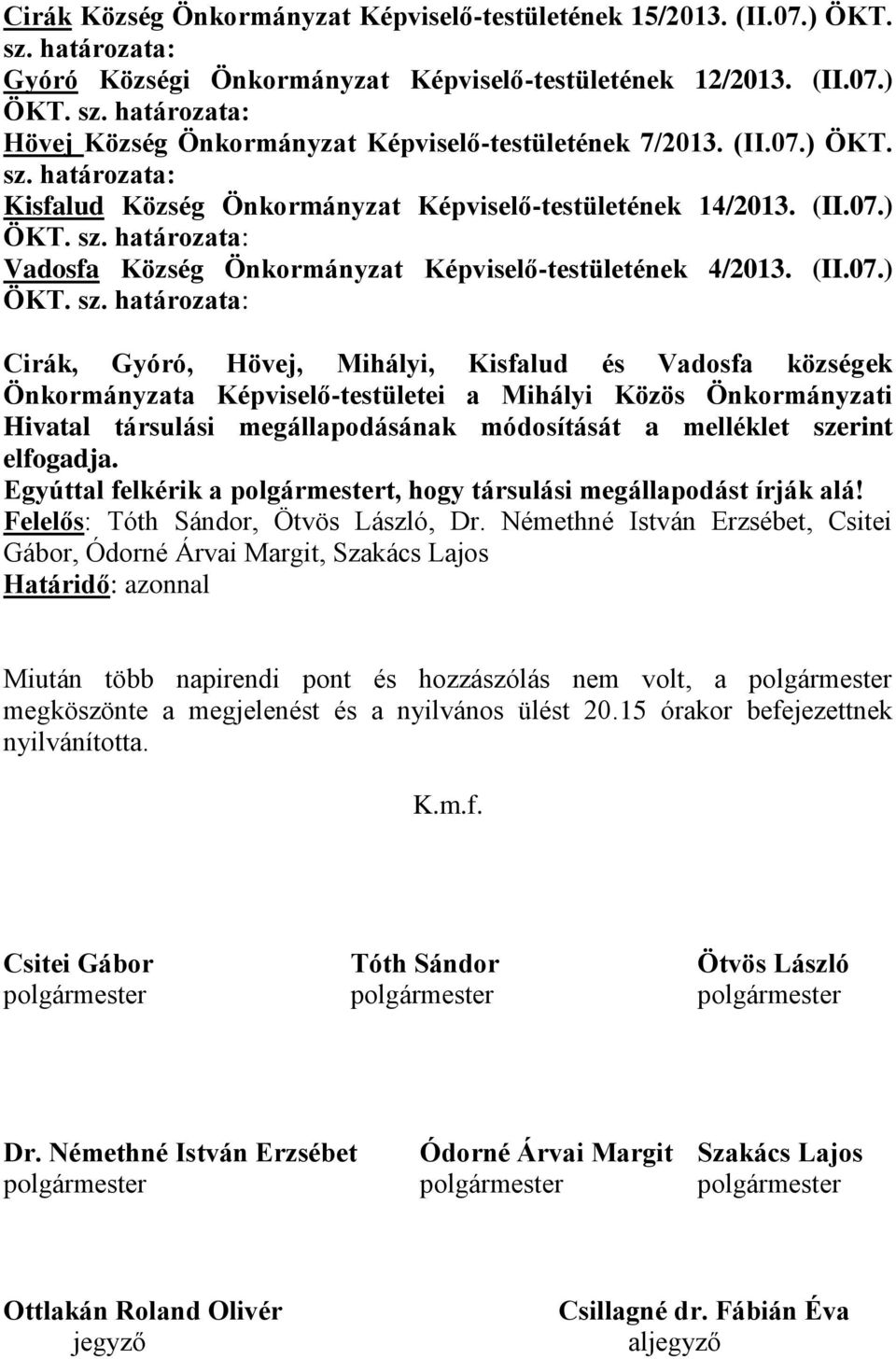 Cirák Község Önkormányzat Képviselő-testületének 15/2013. (II.07.) ÖKT. sz. határozata:
Gyóró Községi Önkormányzat Képviselő-testületének 12/2013. (II.07.) ÖKT. sz. határozata:
Hövej Község Önkormányzat Képviselő-testületének 7/2013. (II.07.) ÖKT. sz. határozata:
Kisfalud Község Önkormányzat Képviselő-testületének 14/2013. (II.07.) ÖKT. sz. határozata:
Vadosfa Község Önkormányzat Képviselő-testületének 4/2013. (II.07.) ÖKT. sz. határozata:

Cirák, Gyóró, Hövej, Mihályi, Kisfalud és Vadosfa községek Önkormányzata Képviselő-testületei a Mihályi Közös Önkormányzati Hivatal társulási megállapodásának módosítását a melléklet szerint elfogadja.
Egyúttal felkérik a polgármestert, hogy társulási megállapodást írják alá!
Felelős: Tóth Sándor, Ötvös László, Dr. Némethné István Erzsébet, Csitei Gábor, Ódorné Árvai Margit, Szakács Lajos
Határidő: azonnal

Miután több napirendi pont és hozzászólás nem volt, a polgármester megköszönte a megjelenést és a nyilvános ülést 20.15 órakor befejezettnek nyilvánította.

K.m.f.

Csitei Gábor
polgármester

Tóth Sándor
polgármester

Ötvös László
polgármester

Dr. Némethné István Erzsébet
polgármester

Ódorné Árvai Margit
polgármester

Szakács Lajos
polgármester

Ottlakán Roland Olivér
jegyző

Csillagné dr. Fábián Éva
aljegyző